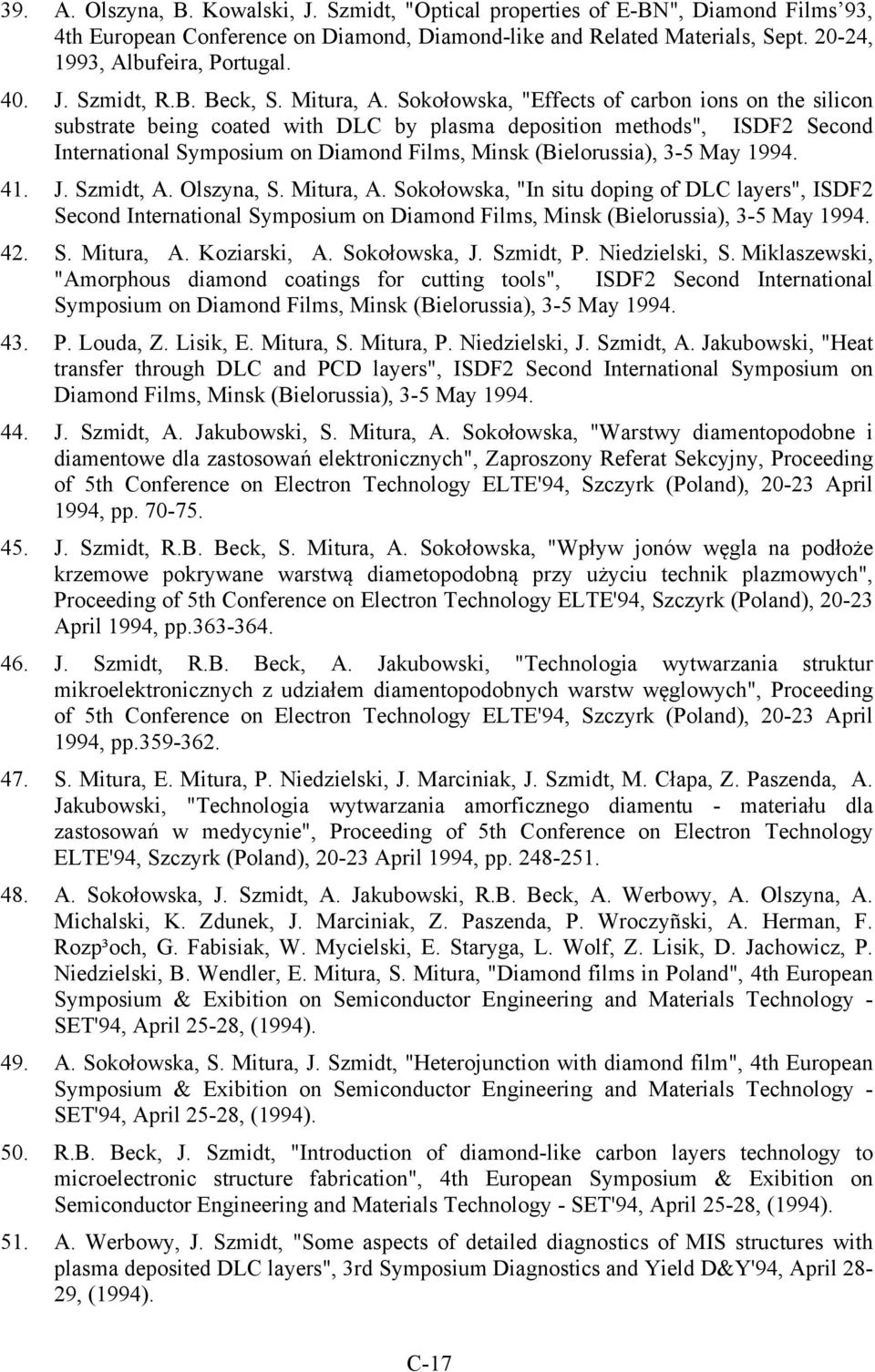 39. A. Olszyna, B. Kowalski, J. Szmidt, "Optical properties of E-BN", Diamond Films'93, 4th European Conference on Diamond, Diamond-like and Related Materials, Sept. 20-24, 1993, Albufeira, Portugal.

40. J. Szmidt, R.B. Beck, S. Mitura, A. Sokołowska, "Effects of carbon ions on the silicon substrate being coated with DLC by plasma deposition methods", ISDF2 Second International Symposium on Diamond Films, Minsk (Bielorussia), 3-5 May 1994.

41. J. Szmidt, A. Olszyna, S. Mitura, A. Sokołowska, "In situ doping of DLC layers", ISDF2 Second International Symposium on Diamond Films, Minsk (Bielorussia), 3-5 May 1994.

42. S. Mitura, A. Koziarski, A. Sokołowska, J. Szmidt, P. Niedzielski, S. Miklaszewski, "Amorphous diamond coatings for cutting tools", ISDF2 Second International Symposium on Diamond Films, Minsk (Bielorussia), 3-5 May 1994.

43. P. Louda, Z. Lisik, E. Mitura, S. Mitura, P. Niedzielski, J. Szmidt, A. Jakubowski, "Heat transfer through DLC and PCD layers", ISDF2 Second International Symposium on Diamond Films, Minsk (Bielorussia), 3-5 May 1994.

44. J. Szmidt, A. Jakubowski, S. Mitura, A. Sokołowska, "Warstwy diamentopodobne i diamentowe dla zastosowań elektronicznych", Zaproszony Referat Sekcyjny, Proceeding of 5th Conference on Electron Technology ELTE'94, Szczyrk (Poland), 20-23 April 1994, pp. 70-75.

45. J. Szmidt, R.B. Beck, S. Mitura, A. Sokołowska, "Wpływ jonów węgla na podłoże krzemowe pokrywane warstwą diametopodobną przy użyciu technik plazmowych", Proceeding of 5th Conference on Electron Technology ELTE'94, Szczyrk (Poland), 20-23 April 1994, pp.363-364.

46. J. Szmidt, R.B. Beck, A. Jakubowski, "Technologia wytwarzania struktur mikroelektronicznych z udziałem diamentopodobnych warstw węglowych", Proceeding of 5th Conference on Electron Technology ELTE'94, Szczyrk (Poland), 20-23 April 1994, pp.359-362.

47. S. Mitura, E. Mitura, P. Niedzielski, J. Marciniak, J. Szmidt, M. Cłapa, Z. Paszenda, A. Jakubowski, "Technologia wytwarzania amorficznego diamentu - materiału dla zastosowań w medycynie", Proceeding of 5th Conference on Electron Technology ELTE'94, Szczyrk (Poland), 20-23 April 1994, pp. 248-251.

48. A. Sokołowska, J. Szmidt, A. Jakubowski, R.B. Beck, A. Werbowy, A. Olszyna, A. Michalski, K. Zdunek, J. Marciniak, Z. Paszenda, P. Wroczyñski, A. Herman, F. Rozp³och, G. Fabisiak, W. Mycielski, E. Staryga, L. Wolf, Z. Lisik, D. Jachowicz, P. Niedzielski, B. Wendler, E. Mitura, S. Mitura, "Diamond films in Poland", 4th European Symposium & Exibition on Semiconductor Engineering and Materials Technology - SET'94, April 25-28, (1994).

49. A. Sokołowska, S. Mitura, J. Szmidt, "Heterojunction with diamond film", 4th European Symposium & Exibition on Semiconductor Engineering and Materials Technology - SET'94, April 25-28, (1994).

50. R.B. Beck, J. Szmidt, "Introduction of diamond-like carbon layers technology to microelectronic structure fabrication", 4th European Symposium & Exibition on Semiconductor Engineering and Materials Technology - SET'94, April 25-28, (1994).

51. A. Werbowy, J. Szmidt, "Some aspects of detailed diagnostics of MIS structures with plasma deposited DLC layers", 3rd Symposium Diagnostics and Yield D&Y'94, April 28-29, (1994).

C-17